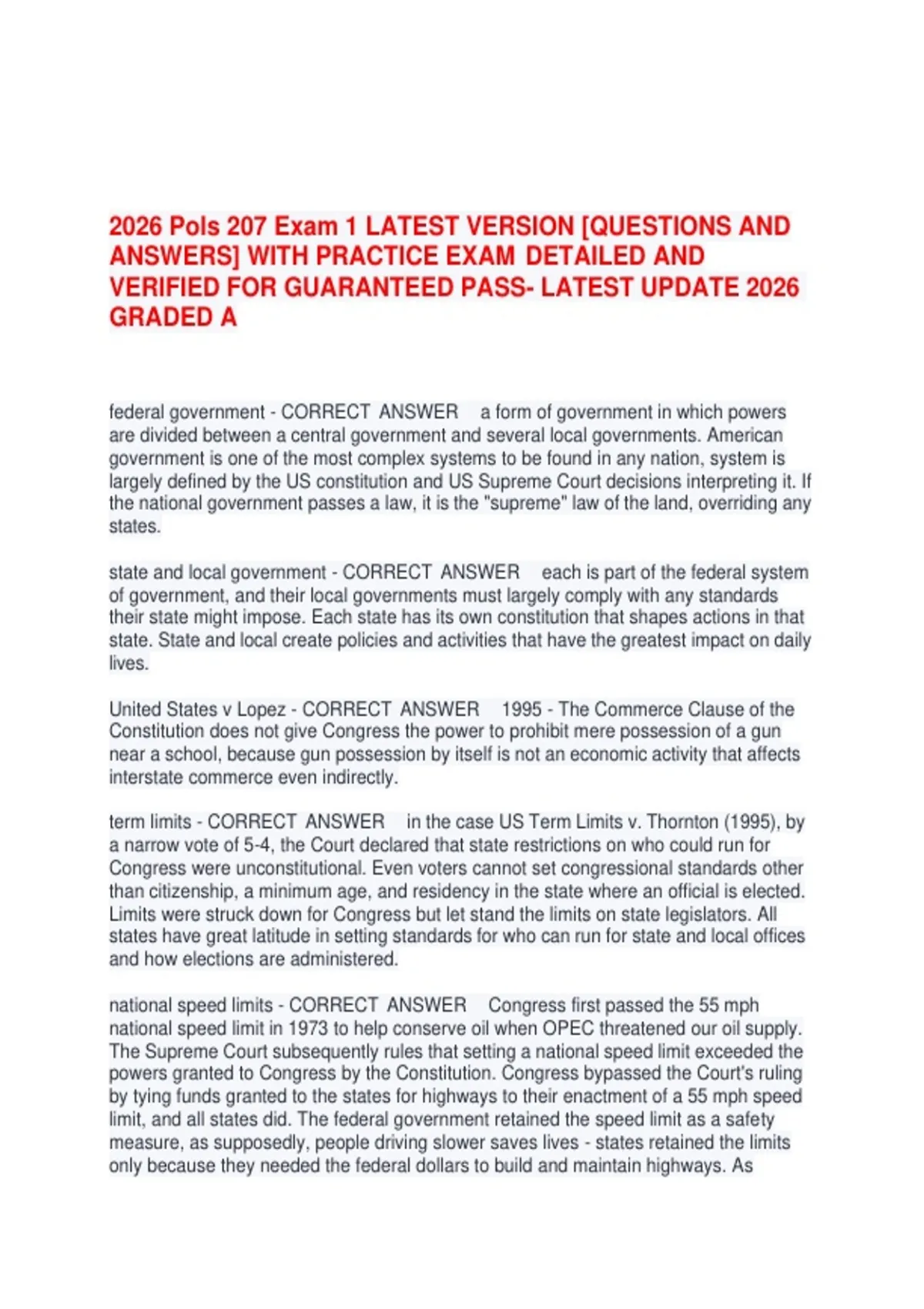 2026 Pols 207 Exam 1 LATEST VERSION [QUESTIONS AND ANSWERS] WITH PRACTICE EXAM DETAILED AND VERIFIED FOR GUARANTEED PASS- LATEST UPDATE 2026 GRADED A

federal government - CORRECT ANSWER a form of government in which powers are divided between a central government and several local governments. American government is one of the most complex systems to be found in any nation, system is largely defined by the US constitution and US Supreme Court decisions interpreting it. If the national government passes a law, it is the "supreme" law of the land, overriding any states.

state and local government - CORRECT ANSWER each is part of the federal system of government, and their local governments must largely comply with any standards their state might impose. Each state has its own constitution that shapes actions in that state. State and local create policies and activities that have the greatest impact on daily lives.

United States v Lopez - CORRECT ANSWER 1995 - The Commerce Clause of the Constitution does not give Congress the power to prohibit mere possession of a gun near a school, because gun possession by itself is not an economic activity that affects interstate commerce even indirectly.

term limits - CORRECT ANSWER in the case US Term Limits v. Thornton (1995), by a narrow vote of 5-4, the Court declared that state restrictions on who could run for Congress were unconstitutional. Even voters cannot set congressional standards other than citizenship, a minimum age, and residency in the state where an official is elected. Limits were struck down for Congress but let stand the limits on state legislators. All states have great latitude in setting standards for who can run for state and local offices and how elections are administered.

national speed limits - CORRECT ANSWER Congress first passed the 55 mph national speed limit in 1973 to help conserve oil when OPEC threatened our oil supply. The Supreme Court subsequently rules that setting a national speed limit exceeded the powers granted to Congress by the Constitution. Congress bypassed the Court's ruling by tying funds granted to the states for highways to their enactment of a 55 mph speed limit, and all states did. The federal government retained the speed limit as a safety measure, as supposedly, people driving slower saves lives - states retained the limits only because they needed the federal dollars to build and maintain highways. As